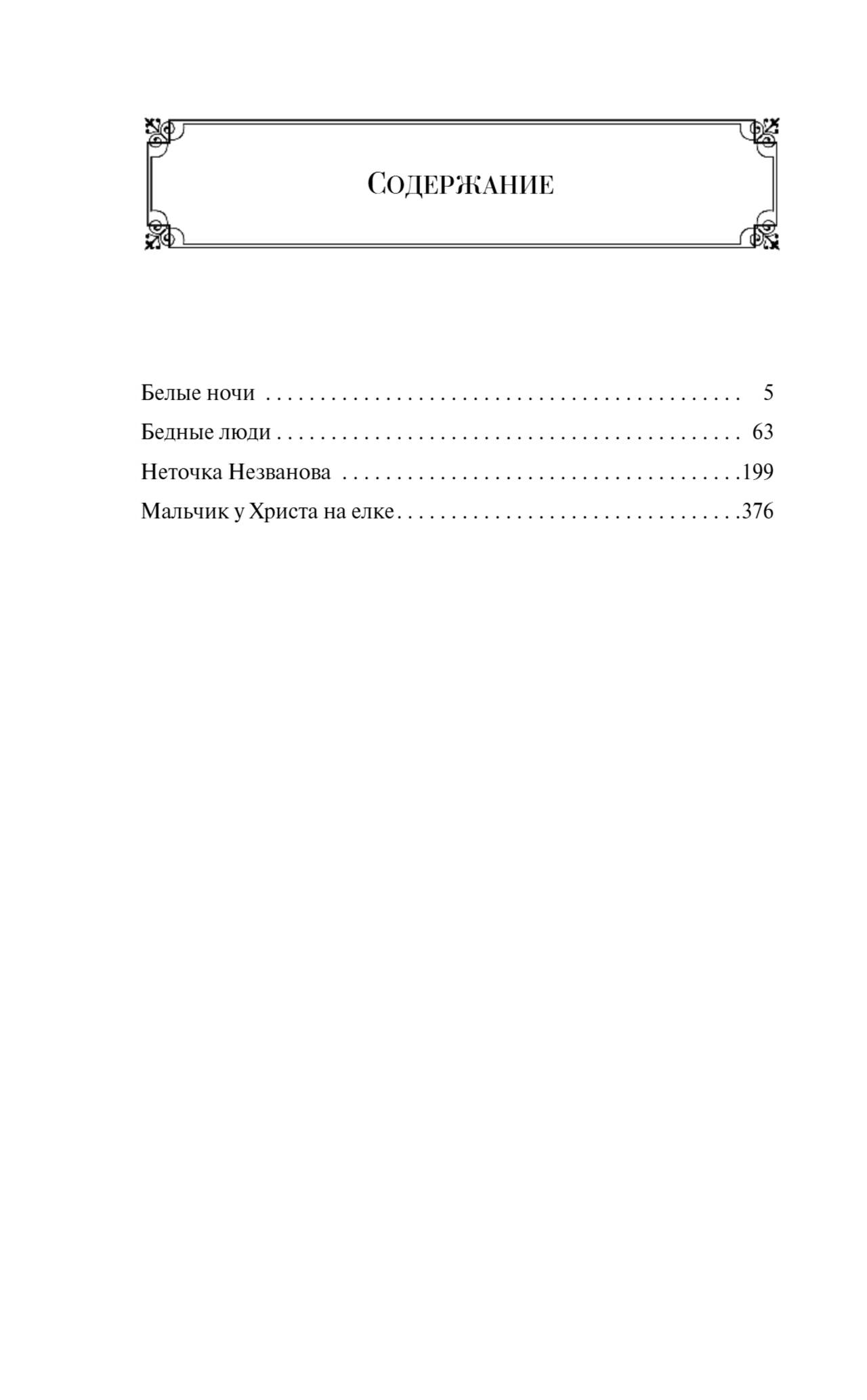 Содержание

Белые ночи 5
Бедные люди 63
Неточка Незванова 199
Мальчик у Христа на елке 376